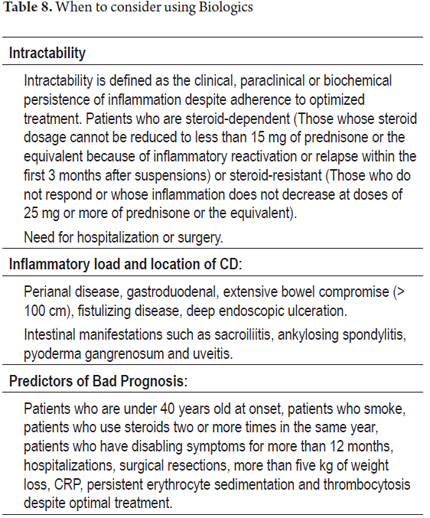 **Table 8.** When to consider using Biologics

**Intractability**

Intractability is defined as the clinical, paraclinical or biochemical persistence of inflammation despite adherence to optimized treatment. Patients who are steroid-dependent (Those whose steroid dosage cannot be reduced to less than 15 mg of prednisone or the equivalent because of inflammatory reactivation or relapse within the first 3 months after suspensions) or steroid-resistant (Those who do not respond or whose inflammation does not decrease at doses of 25 mg or more of prednisone or the equivalent).

Need for hospitalization or surgery.

**Inflammatory load and location of CD:**

Perianal disease, gastroduodenal, extensive bowel compromise (> 100 cm), fistulizing disease, deep endoscopic ulceration.

Intestinal manifestations such as sacroiliitis, ankylosing spondylitis, pyoderma gangrenosum and uveitis.

**Predictors of Bad Prognosis:**

Patients who are under 40 years old at onset, patients who smoke, patients who use steroids two or more times in the same year, patients who have disabling symptoms for more than 12 months, hospitalizations, surgical resections, more than five kg of weight loss, CRP, persistent erythrocyte sedimentation and thrombocytosis despite optimal treatment.